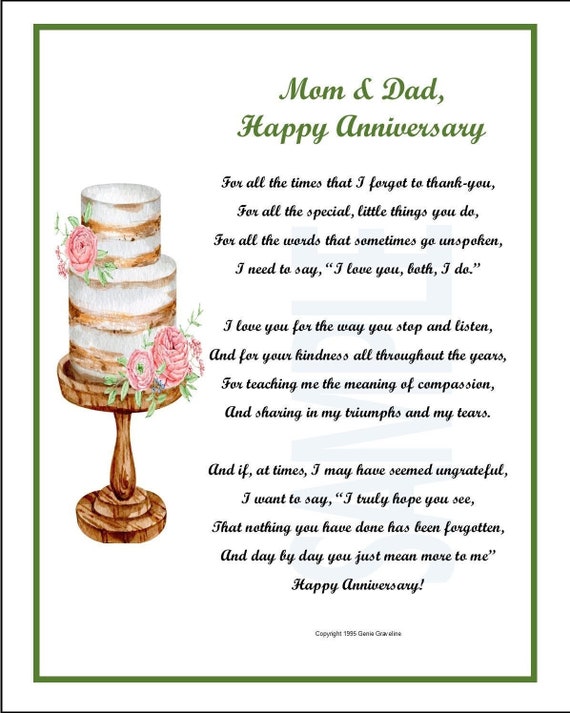 Mom & Dad,
Happy Anniversary

For all the times that I forgot to thank-you,
For all the special, little things you do,
For all the words that sometimes go unspoken,
I need to say, "I love you, both, I do."

I love you for the way you stop and listen,
And for your kindness all throughout the years,
For teaching me the meaning of compassion,
And sharing in my triumphs and my tears.

And if, at times, I may have seemed ungrateful,
I want to say, "I truly hope you see,
That nothing you have done has been forgotten,
And day by day you just mean more to me"
Happy Anniversary!

SAMPLE

Copyright 1995 Genie Graveline